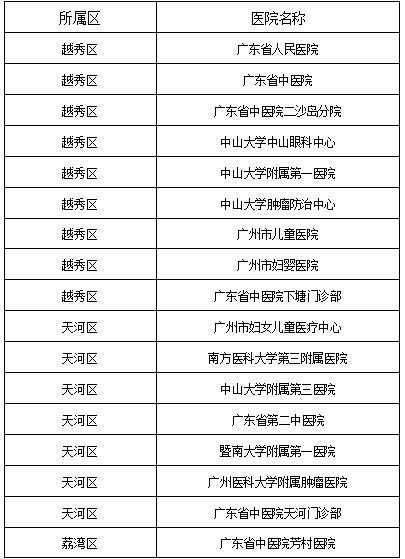 | 所属区 | 医院名称 |
|---|---|
| 越秀区 | 广东省人民医院 |
| 越秀区 | 广东省中医院 |
| 越秀区 | 广东省中医院二沙岛分院 |
| 越秀区 | 中山大学中山眼科中心 |
| 越秀区 | 中山大学附属第一医院 |
| 越秀区 | 中山大学肿瘤防治中心 |
| 越秀区 | 广州市儿童医院 |
| 越秀区 | 广州市妇婴医院 |
| 越秀区 | 广东省中医院下塘门诊部 |
| 天河区 | 广州市妇女儿童医疗中心 |
| 天河区 | 南方医科大学第三附属医院 |
| 天河区 | 中山大学附属第三医院 |
| 天河区 | 广东省第二中医院 |
| 天河区 | 暨南大学附属第一医院 |
| 天河区 | 广州医科大学附属肿瘤医院 |
| 天河区 | 广东省中医院天河门诊部 |
| 荔湾区 | 广东省中医院芳村医院 |